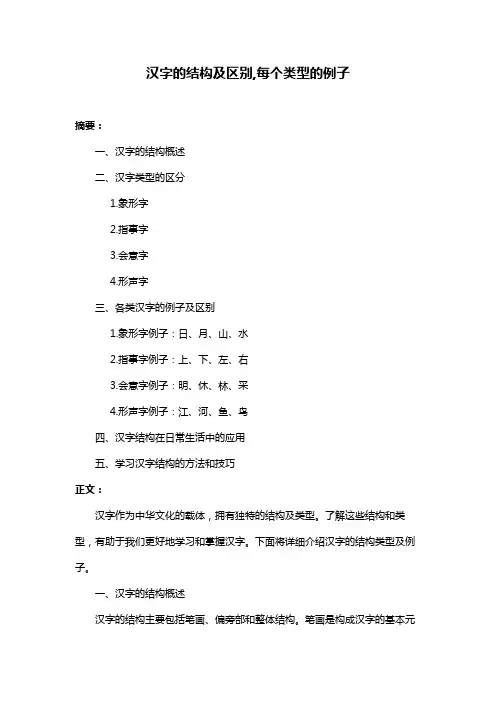 汉字的结构及区别,每个类型的例子

摘要：

一、汉字的结构概述

二、汉字类型的区分

1.象形字

2.指事字

3.会意字

4.形声字

三、各类汉字的例子及区别

1.象形字例子：日、月、山、水

2.指事字例子：上、下、左、右

3.会意字例子：明、休、林、采

4.形声字例子：江、河、鱼、鸟

四、汉字结构在日常生活中的应用

五、学习汉字结构的方法和技巧

正文：

汉字作为中华文化的载体，拥有独特的结构及类型。了解这些结构和类型，有助于我们更好地学习和掌握汉字。下面将详细介绍汉字的结构类型及例子。

一、汉字的结构概述

汉字的结构主要包括笔画、偏旁部和整体结构。笔画是构成汉字的基本元